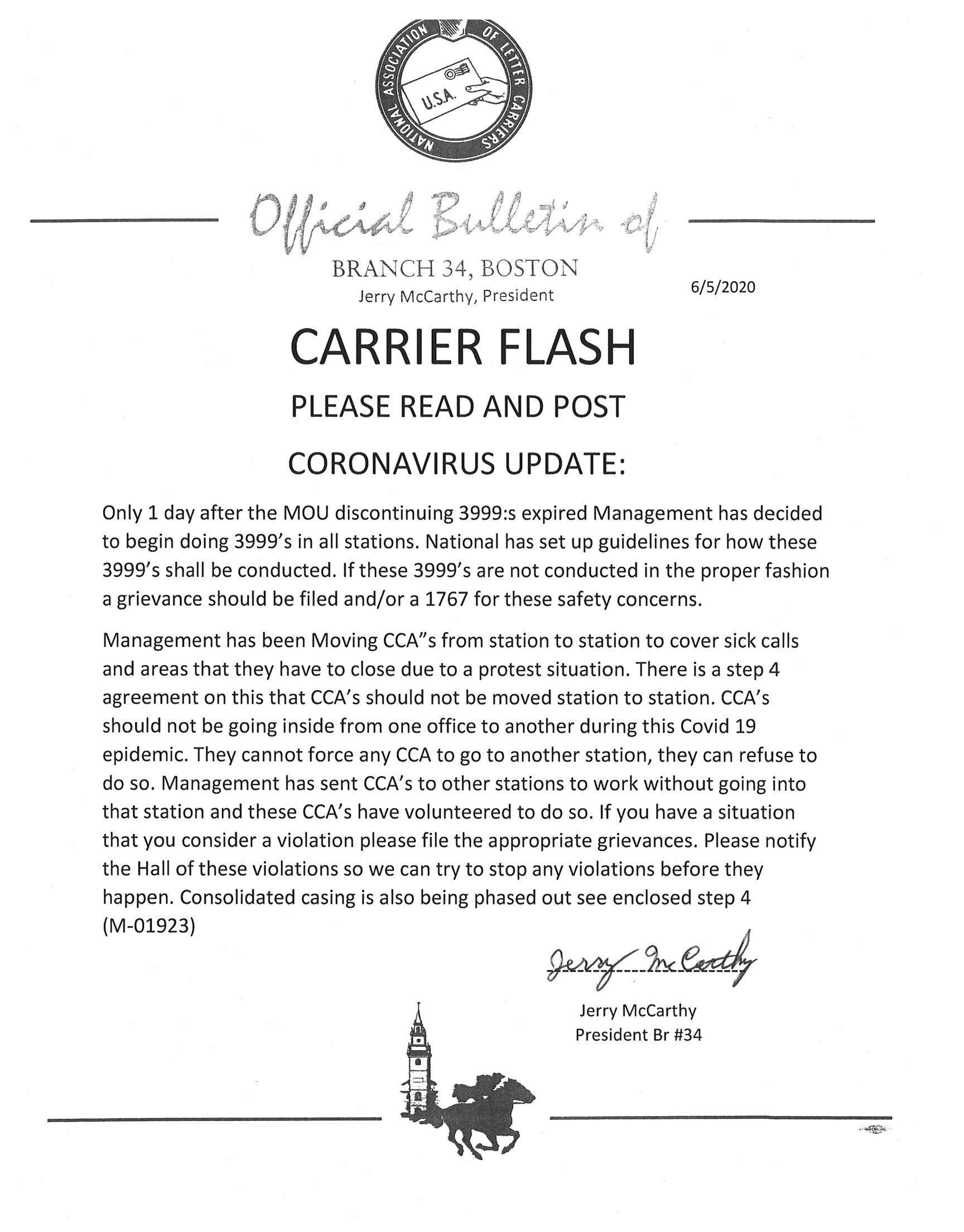 NATIONAL ASSOCIATION OF LETTER CARRIERS
U.S.A.

Official Bulletin of

BRANCH 34, BOSTON
Jerry McCarthy, President

6/5/2020

CARRIER FLASH

PLEASE READ AND POST

CORONAVIRUS UPDATE:

Only 1 day after the MOU discontinuing 3999:s expired Management has decided to begin doing 3999's in all stations. National has set up guidelines for how these 3999's shall be conducted. If these 3999's are not conducted in the proper fashion a grievance should be filed and/or a 1767 for these safety concerns.

Management has been Moving CCA"s from station to station to cover sick calls and areas that they have to close due to a protest situation. There is a step 4 agreement on this that CCA's should not be moved station to station. CCA's should not be going inside from one office to another during this Covid 19 epidemic. They cannot force any CCA to go to another station, they can refuse to do so. Management has sent CCA's to other stations to work without going into that station and these CCA's have volunteered to do so. If you have a situation that you consider a violation please file the appropriate grievances. Please notify the Hall of these violations so we can try to stop any violations before they happen. Consolidated casing is also being phased out see enclosed step 4 (M-01923)

Jerry McCarthy

Jerry McCarthy
President Br #34